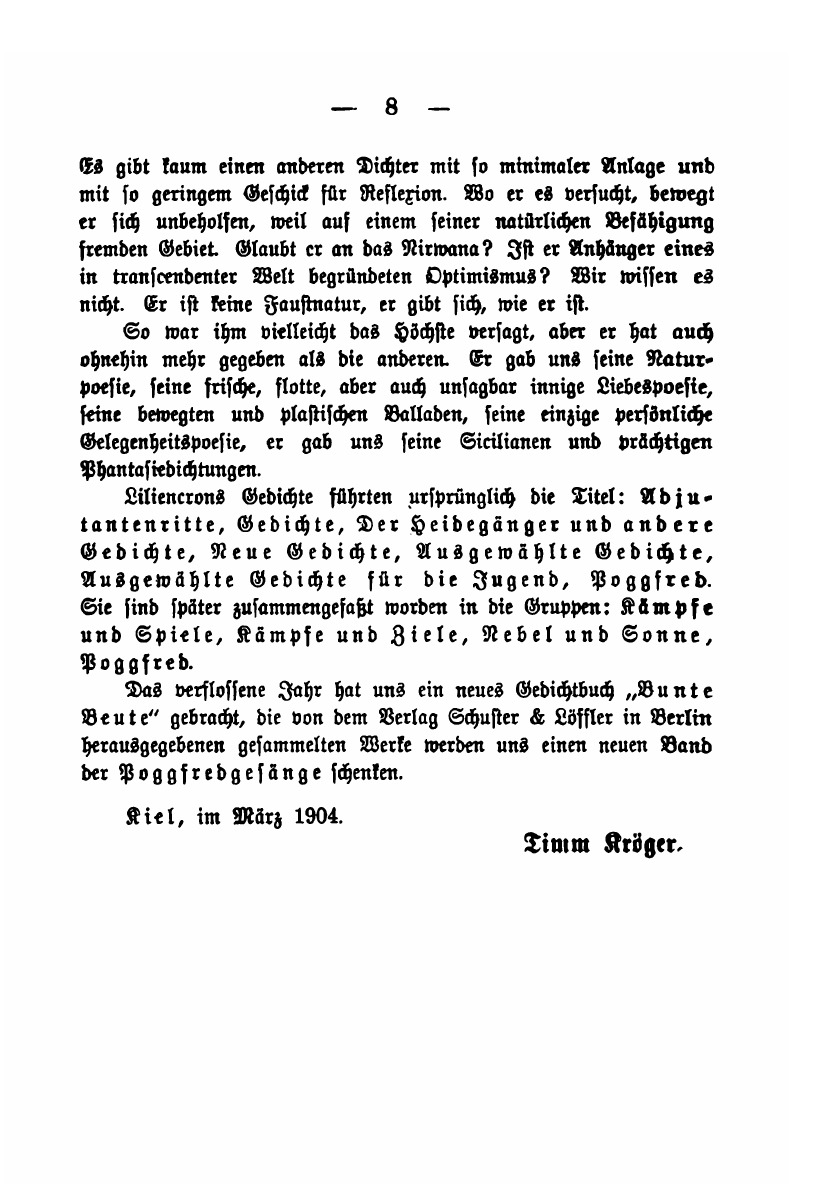 — 8 —

Es gibt kaum einen anderen Dichter mit so minimaler Anlage und mit so geringem Geschick für Reflexion. Wo er es versucht, bewegt er sich unbeholfen, weil auf einem seiner natürlichen Befähigung fremden Gebiet. Glaubt er an das Nirwana? Ist er Anhänger eines in transcendenter Welt begründeten Optimismus? Wir wissen es nicht. Er ist keine Faustnatur, er gibt sich, wie er ist.

So war ihm vielleicht das Höchste versagt, aber er hat auch ohnehin mehr gegeben als die anderen. Er gab uns seine Naturpoesie, seine frische, flotte, aber auch unsagbar innige Liebespoesie, seine bewegten und plastischen Balladen, seine einzige persönliche Gelegenheitspoesie, er gab uns seine Sicilianen und prächtigen Phantasiedichtungen.

Liliencrons Gedichte führten ursprünglich die Titel: Adjutantenritte, Gedichte, Der Heidegänger und andere Gedichte, Neue Gedichte, Ausgewählte Gedichte, Ausgewählte Gedichte für die Jugend, Poggfred. Sie sind später zusammengefaßt worden in die Gruppen: Kämpfe und Spiele, Kämpfe und Ziele, Nebel und Sonne, Poggfred.

Das verflossene Jahr hat uns ein neues Gedichtbuch „Bunte Beute" gebracht, die von dem Verlag Schuster & Löffler in Berlin herausgegebenen gesammelten Werke werden uns einen neuen Band der Poggfredgesänge schenken.

Kiel, im März 1904.

Timm Kröger.